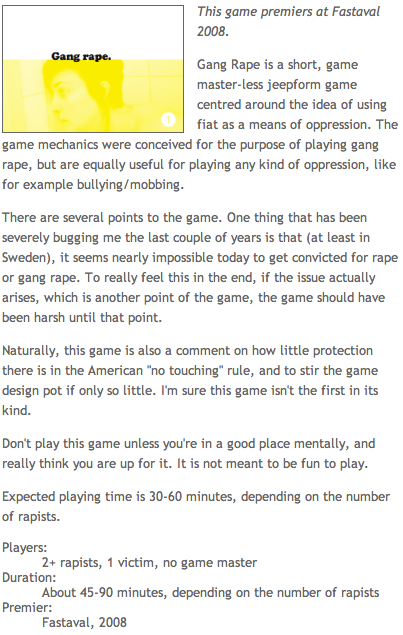 Gang rape.

1

This game premiers at Fastaval 2008.

Gang Rape is a short, game master-less jeepform game centred around the idea of using fiat as a means of oppression. The game mechanics were conceived for the purpose of playing gang rape, but are equally useful for playing any kind of oppression, like for example bullying/mobbing.

There are several points to the game. One thing that has been severely bugging me the last couple of years is that (at least in Sweden), it seems nearly impossible today to get convicted for rape or gang rape. To really feel this in the end, if the issue actually arises, which is another point of the game, the game should have been harsh until that point.

Naturally, this game is also a comment on how little protection there is in the American "no touching" rule, and to stir the game design pot if only so little. I'm sure this game isn't the first in its kind.

Don't play this game unless you're in a good place mentally, and really think you are up for it. It is not meant to be fun to play.

Expected playing time is 30-60 minutes, depending on the number of rapists.

Players:
2+ rapists, 1 victim, no game master
Duration:
About 45-90 minutes, depending on the number of rapists
Premier:
Fastaval, 2008